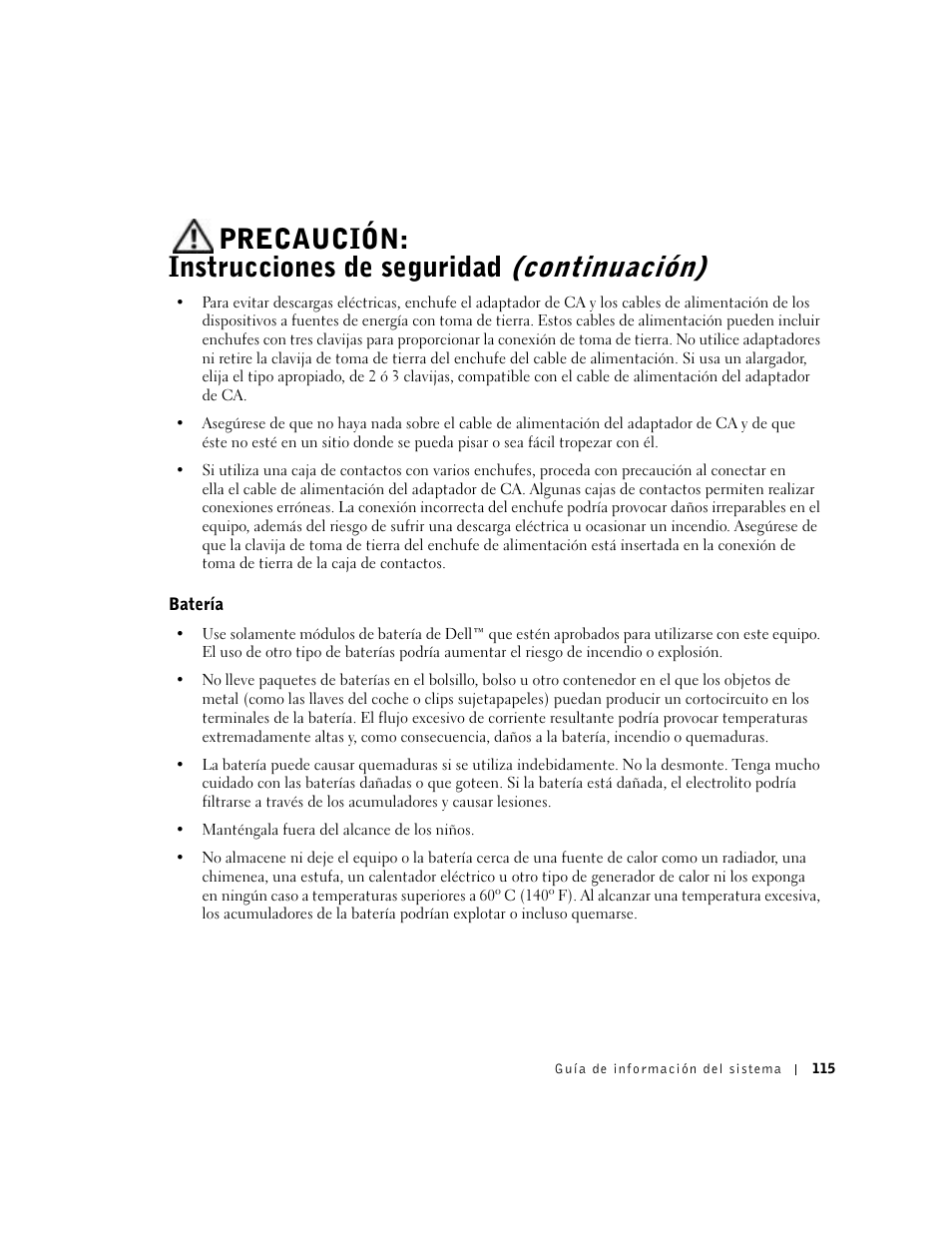 PRECAUCIÓN:
Instrucciones de seguridad (continuación)

• Para evitar descargas eléctricas, enchufe el adaptador de CA y los cables de alimentación de los dispositivos a fuentes de energía con toma de tierra. Estos cables de alimentación pueden incluir enchufes con tres clavijas para proporcionar la conexión de toma de tierra. No utilice adaptadores ni retire la clavija de toma de tierra del enchufe del cable de alimentación. Si usa un alargador, elija el tipo apropiado, de 2 ó 3 clavijas, compatible con el cable de alimentación del adaptador de CA.

• Asegúrese de que no haya nada sobre el cable de alimentación del adaptador de CA y de que éste no esté en un sitio donde se pueda pisar o sea fácil tropezar con él.

• Si utiliza una caja de contactos con varios enchufes, proceda con precaución al conectar en ella el cable de alimentación del adaptador de CA. Algunas cajas de contactos permiten realizar conexiones erróneas. La conexión incorrecta del enchufe podría provocar daños irreparables en el equipo, además del riesgo de sufrir una descarga eléctrica u ocasionar un incendio. Asegúrese de que la clavija de toma de tierra del enchufe de alimentación está insertada en la conexión de toma de tierra de la caja de contactos.

Batería

• Use solamente módulos de batería de Dell™ que estén aprobados para utilizarse con este equipo. El uso de otro tipo de baterías podría aumentar el riesgo de incendio o explosión.

• No lleve paquetes de baterías en el bolsillo, bolso u otro contenedor en el que los objetos de metal (como las llaves del coche o clips sujetapapeles) puedan producir un cortocircuito en los terminales de la batería. El flujo excesivo de corriente resultante podría provocar temperaturas extremadamente altas y, como consecuencia, daños a la batería, incendio o quemaduras.

• La batería puede causar quemaduras si se utiliza indebidamente. No la desmonte. Tenga mucho cuidado con las baterías dañadas o que goteen. Si la batería está dañada, el electrolito podría filtrarse a través de los acumuladores y causar lesiones.

• Manténgala fuera del alcance de los niños.

• No almacene ni deje el equipo o la batería cerca de una fuente de calor como un radiador, una chimenea, una estufa, un calentador eléctrico u otro tipo de generador de calor ni los exponga en ningún caso a temperaturas superiores a 60º C (140º F). Al alcanzar una temperatura excesiva, los acumuladores de la batería podrían explotar o incluso quemarse.

Guía de información del sistema | 115